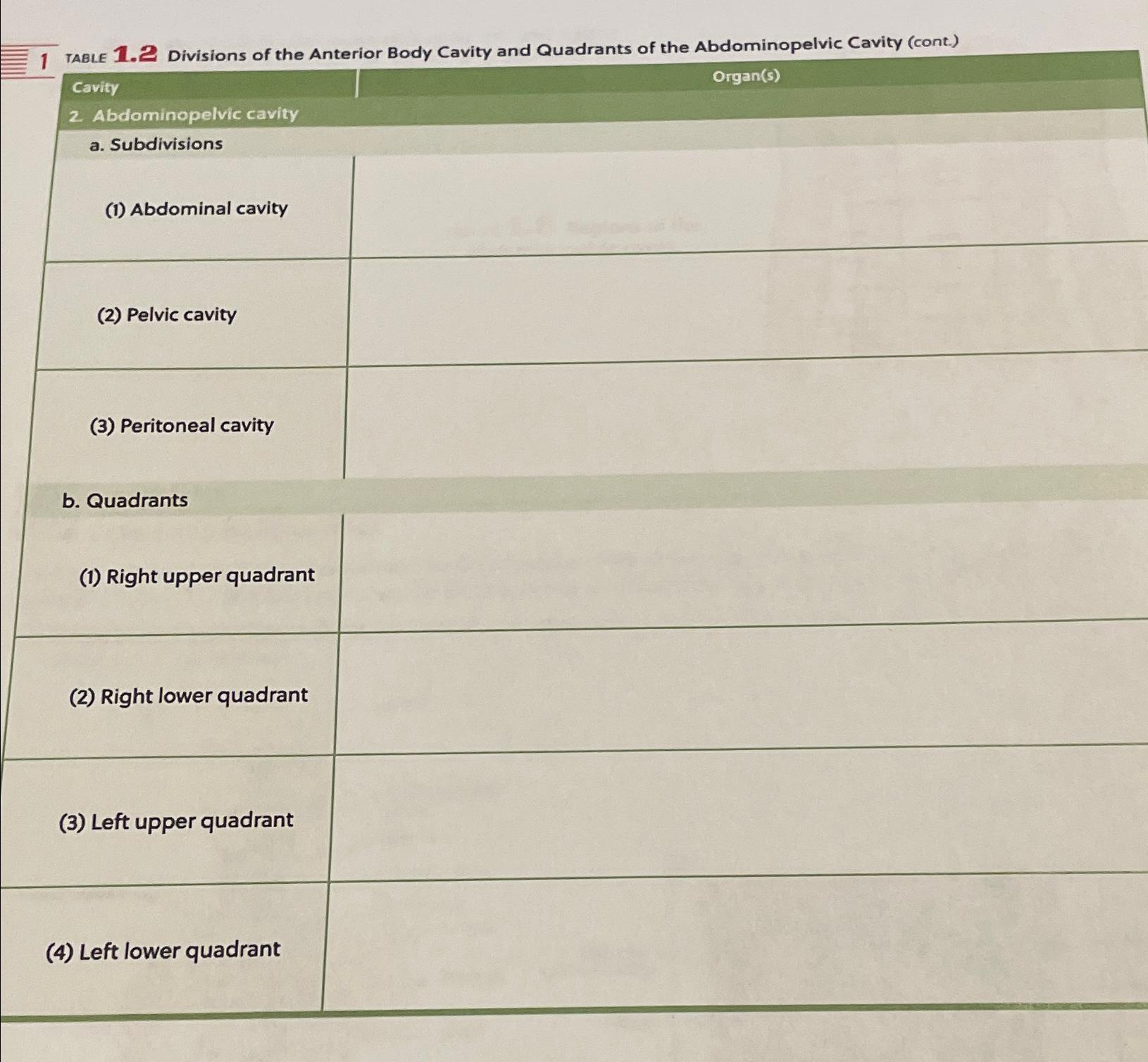 1 TABLE 1.2 Divisions of the Anterior Body Cavity and Quadrants of the Abdominopelvic Cavity (cont.)

| Cavity | Organ(s) |
|---|---|
| 2. Abdominopelvic cavity | |
| a. Subdivisions | |
| (1) Abdominal cavity | |
| (2) Pelvic cavity | |
| (3) Peritoneal cavity | |
| b. Quadrants | |
| (1) Right upper quadrant | |
| (2) Right lower quadrant | |
| (3) Left upper quadrant | |
| (4) Left lower quadrant | |